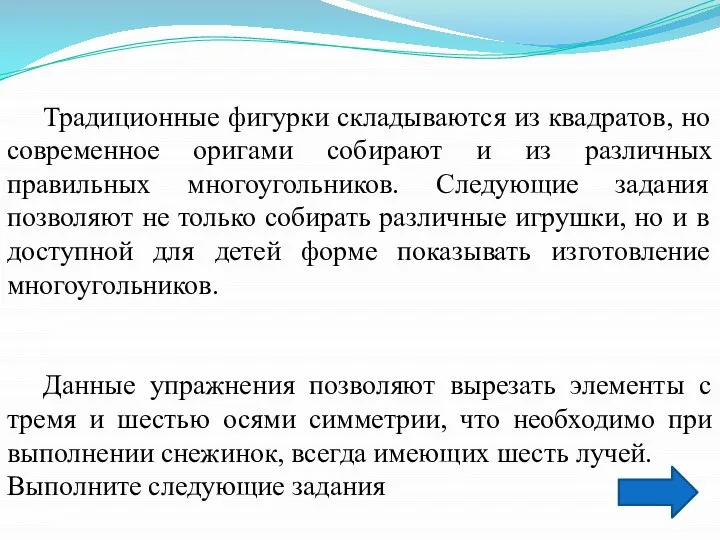 Традиционные фигурки складываются из квадратов, но современное оригами собирают и из различных правильных многоугольников. Следующие задания позволяют не только собирать различные игрушки, но и в доступной для детей форме показывать изготовление многоугольников.

Данные упражнения позволяют вырезать элементы с тремя и шестью осями симметрии, что необходимо при выполнении снежинок, всегда имеющих шесть лучей.
Выполните следующие задания